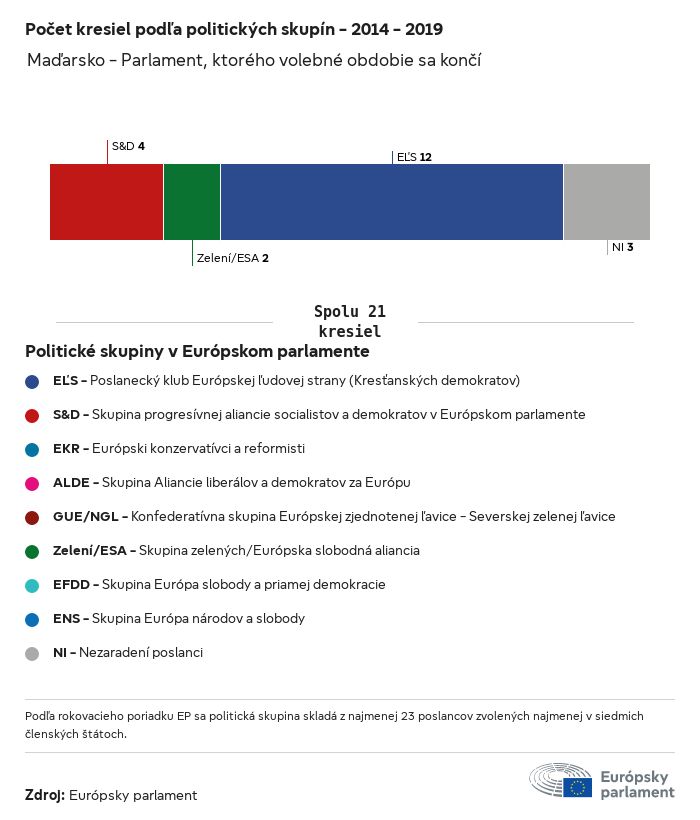 Počet kresiel podľa politických skupín - 2014 - 2019

Maďarsko - Parlament, ktorého volebné obdobie sa končí

S&D 4

EĽS 12

Zelení/ESA 2

NI 3

Spolu 21 kresiel

Politické skupiny v Európskom parlamente

EĽS - Poslanecký klub Európskej ľudovej strany (Kresťanských demokratov)

S&D - Skupina progresívnej aliancie socialistov a demokratov v Európskom parlamente

EKR - Európski konzervatívci a reformisti

ALDE - Skupina Aliancie liberálov a demokratov za Európu

GUE/NGL - Konfederatívna skupina Európskej zjednotenej ľavice - Severskej zelenej ľavice

Zelení/ESA - Skupina zelených/Európska slobodná aliancia

EFDD - Skupina Európa slobody a priamej demokracie

ENS - Skupina Európa národov a slobody

NI - Nezaradení poslanci

Podľa rokovacieho poriadku EP sa politická skupina skladá z najmenej 23 poslancov zvolených najmenej v siedmich členských štátoch.

Zdroj: Európsky parlament

Európsky parlament